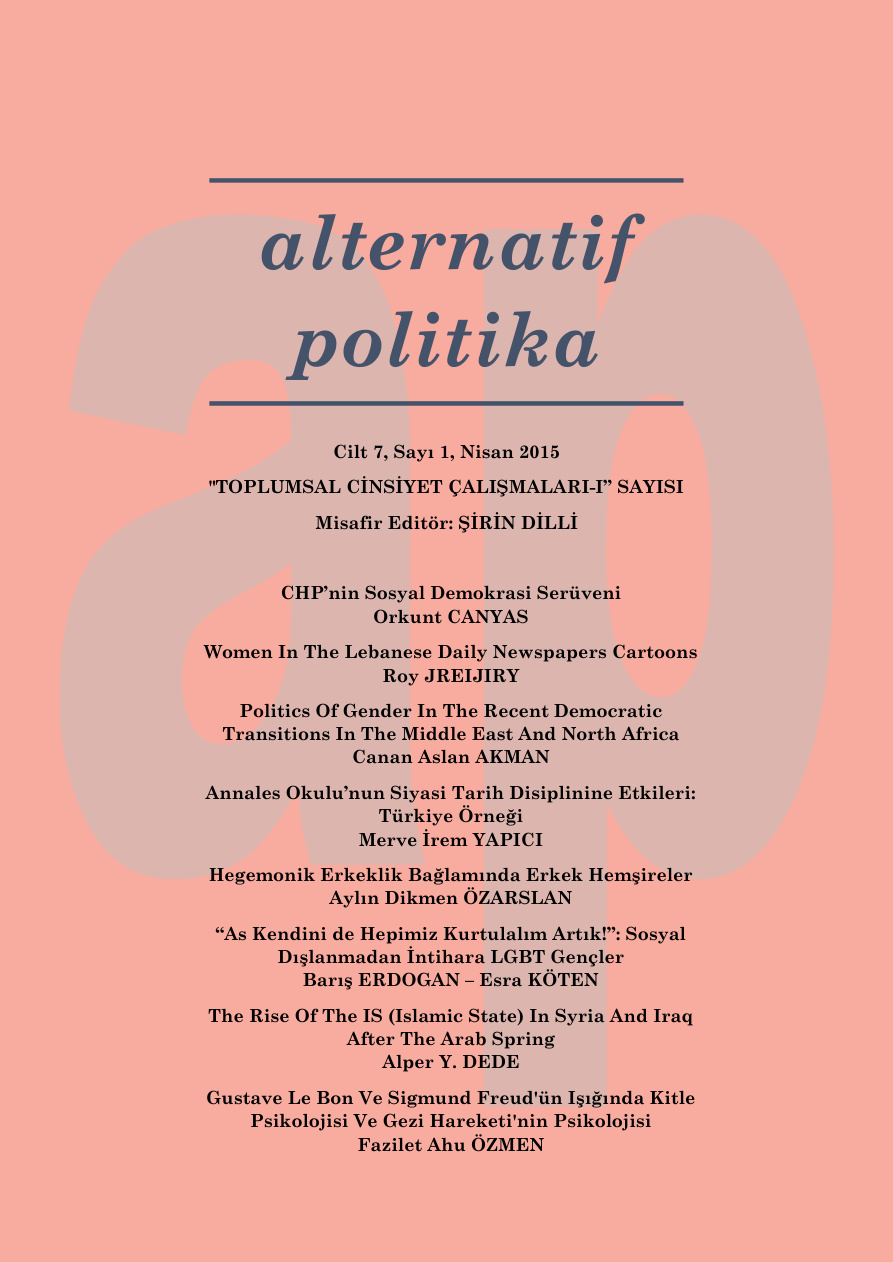 alternatif
politika

Cilt 7, Sayı 1, Nisan 2015

"TOPLUMSAL CİNSİYET ÇALIŞMALARI-I" SAYISI

Misafir Editör: ŞİRİN DİLLİ

CHP'nin Sosyal Demokrasi Serüveni
Orkunt CANYAS

Women In The Lebanese Daily Newspapers Cartoons
Roy JREIJIRY

Politics Of Gender In The Recent Democratic Transitions In The Middle East And North Africa
Canan Aslan AKMAN

Annales Okulu'nun Siyasi Tarih Disiplinine Etkileri: Türkiye Örneği
Merve İrem YAPICI

Hegemonik Erkeklik Bağlamında Erkek Hemşireler
Aylın Dikmen ÖZARSLAN

"As Kendini de Hepimiz Kurtulalım Artık!": Sosyal Dışlanmadan İntihara LGBT Gençler
Barış ERDOGAN – Esra KÖTEN

The Rise Of The IS (Islamic State) In Syria And Iraq After The Arab Spring
Alper Y. DEDE

Gustave Le Bon Ve Sigmund Freud'ün Işığında Kitle Psikolojisi Ve Gezi Hareketi'nin Psikolojisi
Fazilet Ahu ÖZMEN